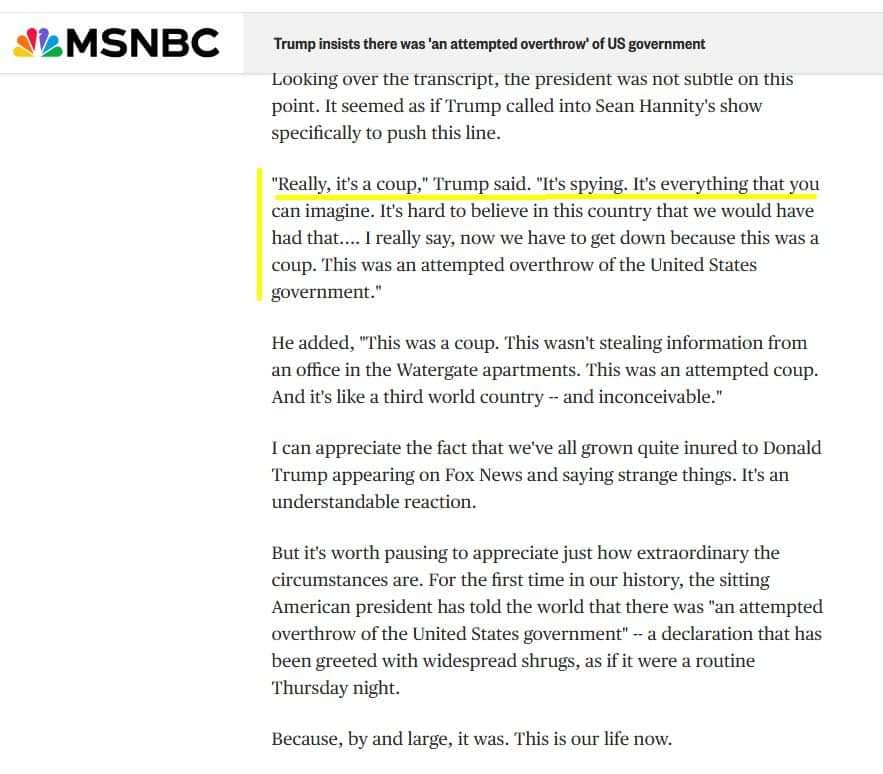 MSNBC

Trump insists there was 'an attempted overthrow' of US government

Looking over the transcript, the president was not subtle on this point. It seemed as if Trump called into Sean Hannity's show specifically to push this line.

"Really, it's a coup," Trump said. "It's spying. It's everything that you can imagine. It's hard to believe in this country that we would have had that.... I really say, now we have to get down because this was a coup. This was an attempted overthrow of the United States government."

He added, "This was a coup. This wasn't stealing information from an office in the Watergate apartments. This was an attempted coup. And it's like a third world country -- and inconceivable."

I can appreciate the fact that we've all grown quite inured to Donald Trump appearing on Fox News and saying strange things. It's an understandable reaction.

But it's worth pausing to appreciate just how extraordinary the circumstances are. For the first time in our history, the sitting American president has told the world that there was "an attempted overthrow of the United States government" -- a declaration that has been greeted with widespread shrugs, as if it were a routine Thursday night.

Because, by and large, it was. This is our life now.